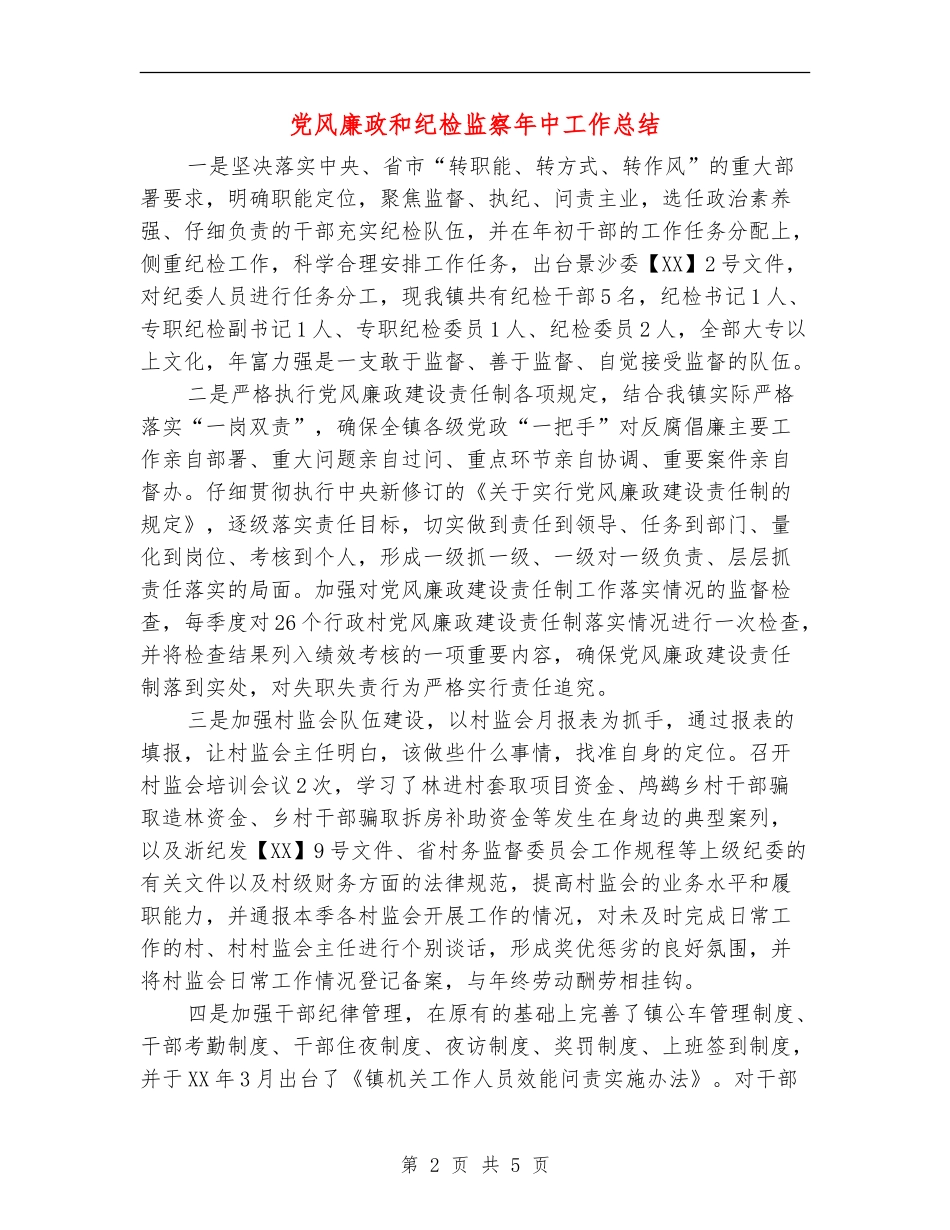 党风廉政和纪检监察年中工作总结

一是坚决落实中央、省市“转职能、转方式、转作风”的重大部署要求，明确职能定位，聚焦监督、执纪、问责主业，选任政治素养强、仔细负责的干部充实纪检队伍，并在年初干部的工作任务分配上，侧重纪检工作，科学合理安排工作任务，出台景沙委【XX】2号文件，对纪委人员进行任务分工，现我镇共有纪检干部5名，纪检书记1人、专职纪检副书记1人、专职纪检委员1人、纪检委员2人，全部大专以上文化，年富力强是一支敢于监督、善于监督、自觉接受监督的队伍。

二是严格执行党风廉政建设责任制各项规定，结合我镇实际严格落实“一岗双责”，确保全镇各级党政“一把手”对反腐倡廉主要工作亲自部署、重大问题亲自过问、重点环节亲自协调、重要案件亲自督办。仔细贯彻执行中央新修订的《关于实行党风廉政建设责任制的规定》，逐级落实责任目标，切实做到责任到领导、任务到部门、量化到岗位、考核到个人，形成一级抓一级、一级对一级负责、层层抓责任落实的局面。加强对党风廉政建设责任制工作落实情况的监督检查，每季度对26个行政村党风廉政建设责任制落实情况进行一次检查，并将检查结果列入绩效考核的一项重要内容，确保党风廉政建设责任制落到实处，对失职失责行为严格实行责任追究。

三是加强村监会队伍建设，以村监会月报表为抓手，通过报表的填报，让村监会主任明白，该做些什么事情，找准自身的定位。召开村监会培训会议2次，学习了林进村套取项目资金、鸬鹚乡村干部骗取造林资金、乡村干部骗取拆房补助资金等发生在身边的典型案列，以及浙纪发【XX】9号文件、省村务监督委员会工作规程等上级纪委的有关文件以及村级财务方面的法律规范，提高村监会的业务水平和履职能力，并通报本季各村监会开展工作的情况，对未及时完成日常工作的村、村村监会主任进行个别谈话，形成奖优惩劣的良好氛围，并将村监会日常工作情况登记备案，与年终劳动酬劳相挂钩。

四是加强干部纪律管理，在原有的基础上完善了镇公车管理制度、干部考勤制度、干部住夜制度、夜访制度、奖罚制度、上班签到制度，并于XX年3月出台了《镇机关工作人员效能问责实施办法》。对干部

第 2 页 共 5 页